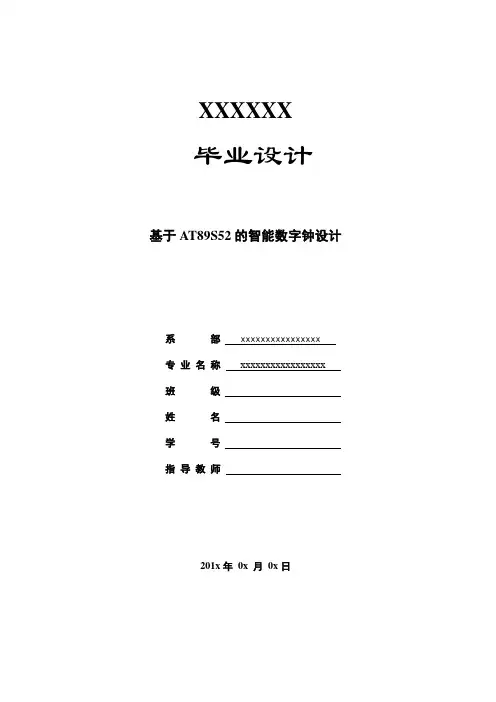 XXXXXX

毕业设计

基于 AT89S52 的智能数字钟设计

系 部 xxxxxxxxxxxxxxxxx

专业名称 xxxxxxxxxxxxxxxxxx

班 级

姓 名

学 号

指导教师

201x 年 0x 月 0x 日